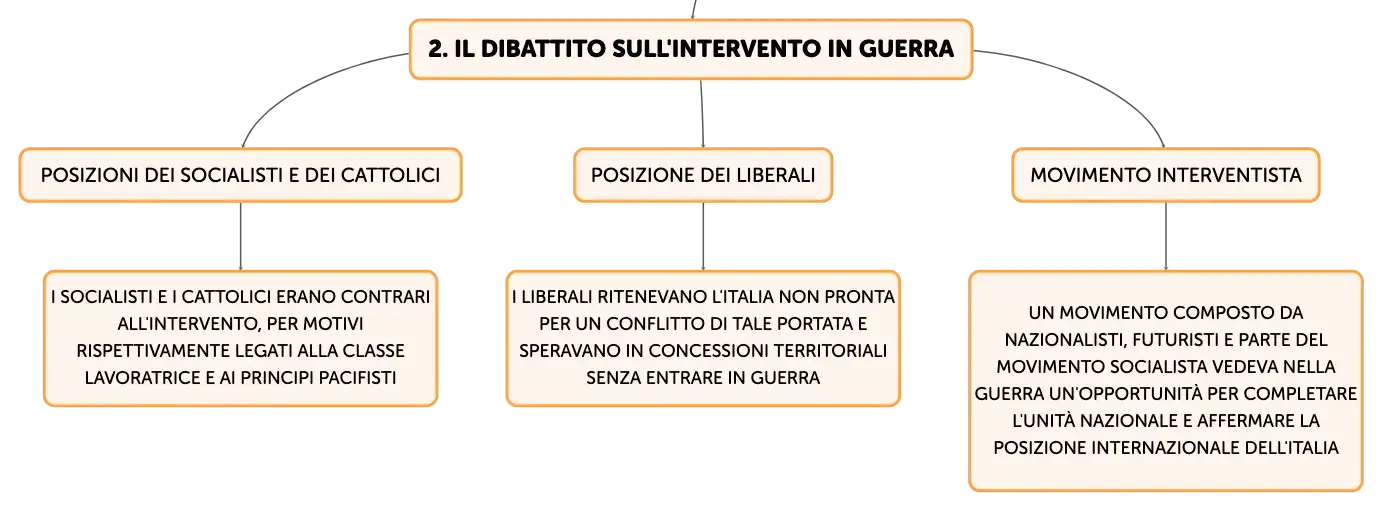 2. IL DIBATTITO SULL'INTERVENTO IN GUERRA

POSIZIONI DEI SOCIALISTI E DEI CATTOLICI

I SOCIALISTI E I CATTOLICI ERANO CONTRARI ALL'INTERVENTO, PER MOTIVI RISPETTIVAMENTE LEGATI ALLA CLASSE LAVORATRICE E AI PRINCIPI PACIFISTI

POSIZIONE DEI LIBERALI

I LIBERALI RITENEVANO L'ITALIA NON PRONTA PER UN CONFLITTO DI TALE PORTATA E SPERAVANO IN CONCESSIONI TERRITORIALI SENZA ENTRARE IN GUERRA

MOVIMENTO INTERVENTISTA

UN MOVIMENTO COMPOSTO DA NAZIONALISTI, FUTURISTI E PARTE DEL MOVIMENTO SOCIALISTA VEDEVA NELLA GUERRA UN'OPPORTUNITÀ PER COMPLETARE L'UNITÀ NAZIONALE E AFFERMARE LA POSIZIONE INTERNAZIONALE DELL'ITALIA